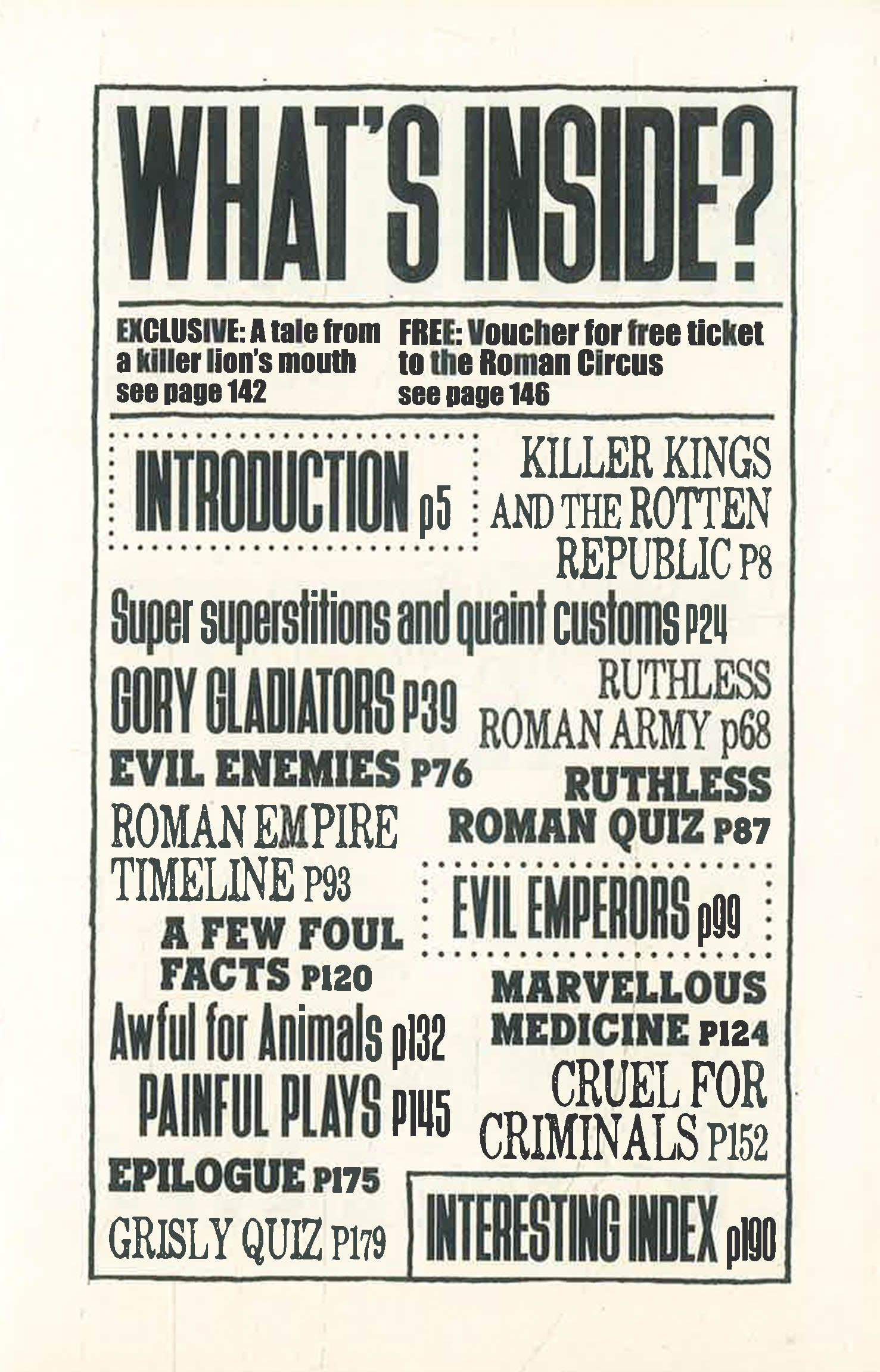 WHAT'S INSIDE?

EXCLUSIVE: A tale from a killer lion's mouth see page 142

FREE: Voucher for free ticket to the Roman Circus see page 146

INTRODUCTION p5

KILLER KINGS AND THE ROTTEN REPUBLIC P8

Super superstitions and quaint customs P24

GORY GLADIATORS P39

RUTHLESS ROMAN ARMY p68

EVIL ENEMIES P76

RUTHLESS ROMAN QUIZ P87

ROMAN EMPIRE TIMELINE P93

EVIL EMPERORS p99

A FEW FOUL FACTS P120

MARVELLOUS MEDICINE P124

Awful for Animals p132

PAINFUL PLAYS P145

CRUEL FOR CRIMINALS P152

EPILOGUE P175

GRISLY QUIZ P179

INTERESTING INDEX p190